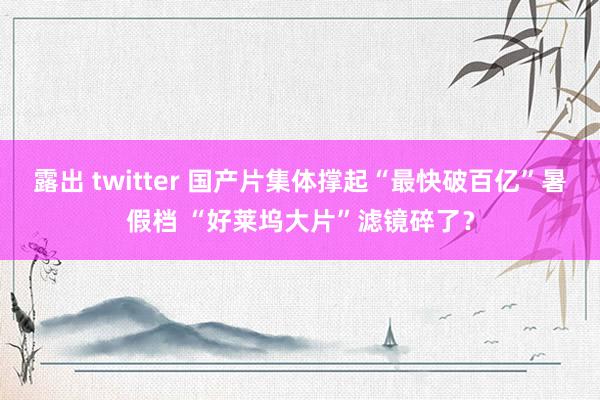 露出 twitter 国产片集体撑起“最快破百亿”暑假档 “好莱坞大片”滤镜碎了？